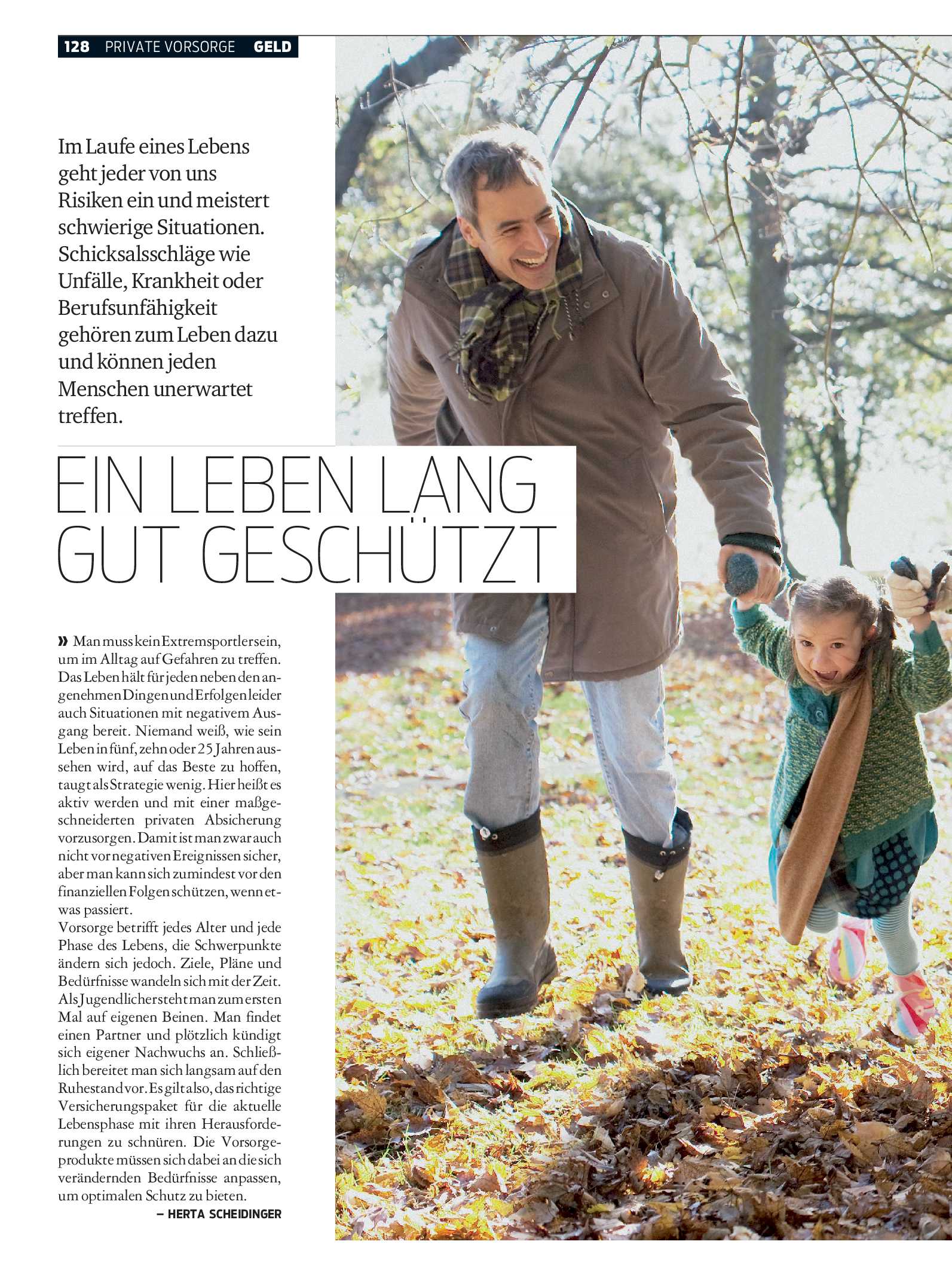 128 PRIVATE VORSORGE GELD

Im Laufe eines Lebens geht jeder von uns Risiken ein und meistert schwierige Situationen. Schicksalsschläge wie Unfälle, Krankheit oder Berufsunfähigkeit gehören zum Leben dazu und können jeden Menschen unerwartet treffen.

EIN LEBEN LANG GUT GESCHÜTZT

» Man muss kein Extremsportler sein, um im Alltag auf Gefahren zu treffen. Das Leben hält für jeden neben den angenehmen Dingen und Erfolgen leider auch Situationen mit negativem Ausgang bereit. Niemand weiß, wie sein Leben in fünf, zehn oder 25 Jahren aussehen wird, auf das Beste zu hoffen, taugt als Strategie wenig. Hier heißt es aktiv werden und mit einer maßgeschneiderten privaten Absicherung vorzusorgen. Damit ist man zwar auch nicht vor negativen Ereignissen sicher, aber man kann sich zumindest vor den finanziellen Folgen schützen, wenn etwas passiert.
Vorsorge betrifft jedes Alter und jede Phase des Lebens, die Schwerpunkte ändern sich jedoch. Ziele, Pläne und Bedürfnisse wandeln sich mit der Zeit. Als Jugendlicher steht man zum ersten Mal auf eigenen Beinen. Man findet einen Partner und plötzlich kündigt sich eigener Nachwuchs an. Schließlich bereitet man sich langsam auf den Ruhestand vor. Es gilt also, das richtige Versicherungspaket für die aktuelle Lebensphase mit ihren Herausforderungen zu schnüren. Die Vorsorgeprodukte müssen sich dabei an die sich verändernden Bedürfnisse anpassen, um optimalen Schutz zu bieten.
– HERTA SCHEIDINGER